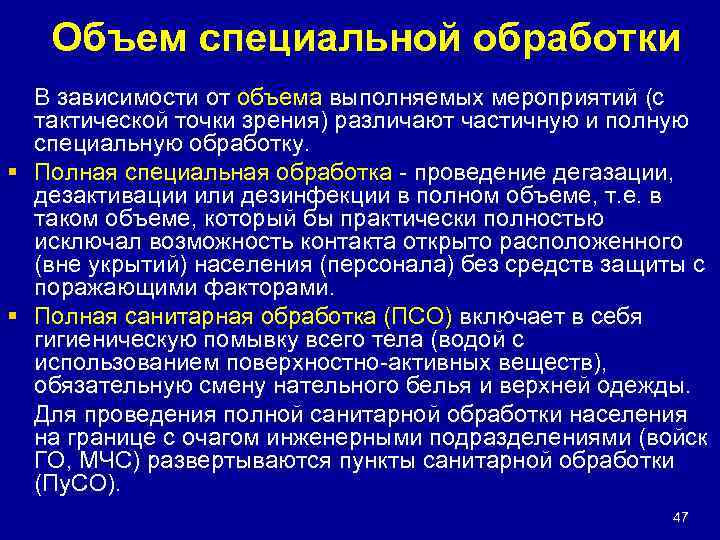 Объем специальной обработки

В зависимости от объема выполняемых мероприятий (с тактической точки зрения) различают частичную и полную специальную обработку.

▪ Полная специальная обработка - проведение дегазации, дезактивации или дезинфекции в полном объеме, т.е. в таком объеме, который бы практически полностью исключал возможность контакта открыто расположенного (вне укрытий) населения (персонала) без средств защиты с поражающими факторами.

▪ Полная санитарная обработка (ПСО) включает в себя гигиеническую помывку всего тела (водой с использованием поверхностно-активных веществ), обязательную смену нательного белья и верхней одежды.

Для проведения полной санитарной обработки населения на границе с очагом инженерными подразделениями (войск ГО, МЧС) развертываются пункты санитарной обработки (ПуСО).

47